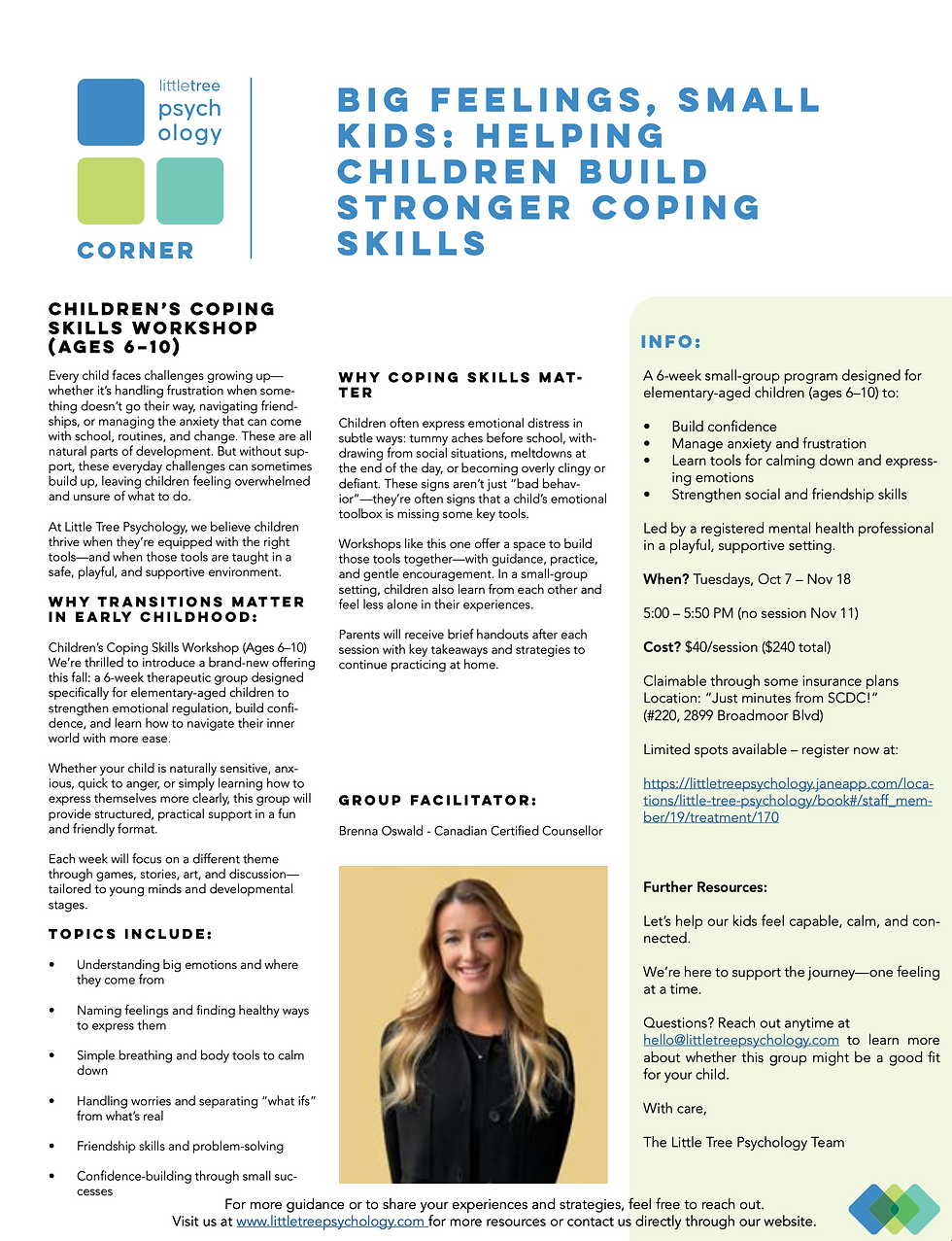 littletree psychology

CORNER

BIG FEELINGS, SMALL KIDS: HELPING CHILDREN BUILD STRONGER COPING SKILLS

CHILDREN'S COPING SKILLS WORKSHOP (AGES 6–10)

Every child faces challenges growing up—whether it's handling frustration when something doesn't go their way, navigating friendships, or managing the anxiety that can come with school, routines, and change. These are all natural parts of development. But without support, these everyday challenges can sometimes build up, leaving children feeling overwhelmed and unsure of what to do.

At Little Tree Psychology, we believe children thrive when they're equipped with the right tools—and when those tools are taught in a safe, playful, and supportive environment.

WHY TRANSITIONS MATTER IN EARLY CHILDHOOD:

Children's Coping Skills Workshop (Ages 6–10) We're thrilled to introduce a brand-new offering this fall: a 6-week therapeutic group designed specifically for elementary-aged children to strengthen emotional regulation, build confidence, and learn how to navigate their inner world with more ease.

Whether your child is naturally sensitive, anxious, quick to anger, or simply learning how to express themselves more clearly, this group will provide structured, practical support in a fun and friendly format.

Each week will focus on a different theme through games, stories, art, and discussion—tailored to young minds and developmental stages.

TOPICS INCLUDE:

• Understanding big emotions and where they come from
• Naming feelings and finding healthy ways to express them
• Simple breathing and body tools to calm down
• Handling worries and separating "what ifs" from what's real
• Friendship skills and problem-solving
• Confidence-building through small successes

WHY COPING SKILLS MATTER

Children often express emotional distress in subtle ways: tummy aches before school, withdrawing from social situations, meltdowns at the end of the day, or becoming overly clingy or defiant. These signs aren't just "bad behavior"—they're often signs that a child's emotional toolbox is missing some key tools.

Workshops like this one offer a space to build those tools together—with guidance, practice, and gentle encouragement. In a small-group setting, children also learn from each other and feel less alone in their experiences.

Parents will receive brief handouts after each session with key takeaways and strategies to continue practicing at home.

GROUP FACILITATOR:

Brenna Oswald - Canadian Certified Counsellor

INFO:

A 6-week small-group program designed for elementary-aged children (ages 6–10) to:

• Build confidence
• Manage anxiety and frustration
• Learn tools for calming down and expressing emotions
• Strengthen social and friendship skills

Led by a registered mental health professional in a playful, supportive setting.

When? Tuesdays, Oct 7 – Nov 18

5:00 – 5:50 PM (no session Nov 11)

Cost? $40/session ($240 total)

Claimable through some insurance plans Location: "Just minutes from SCDC!" (#220, 2899 Broadmoor Blvd)

Limited spots available – register now at:

https://littletreepsychology.janeapp.com/locations/little-tree-psychology/book#/staff_member/19/treatment/170

Further Resources:

Let's help our kids feel capable, calm, and connected.

We're here to support the journey—one feeling at a time.

Questions? Reach out anytime at hello@littletreepsychology.com to learn more about whether this group might be a good fit for your child.

With care,

The Little Tree Psychology Team

For more guidance or to share your experiences and strategies, feel free to reach out. Visit us at www.littletreepsychology.com for more resources or contact us directly through our website.